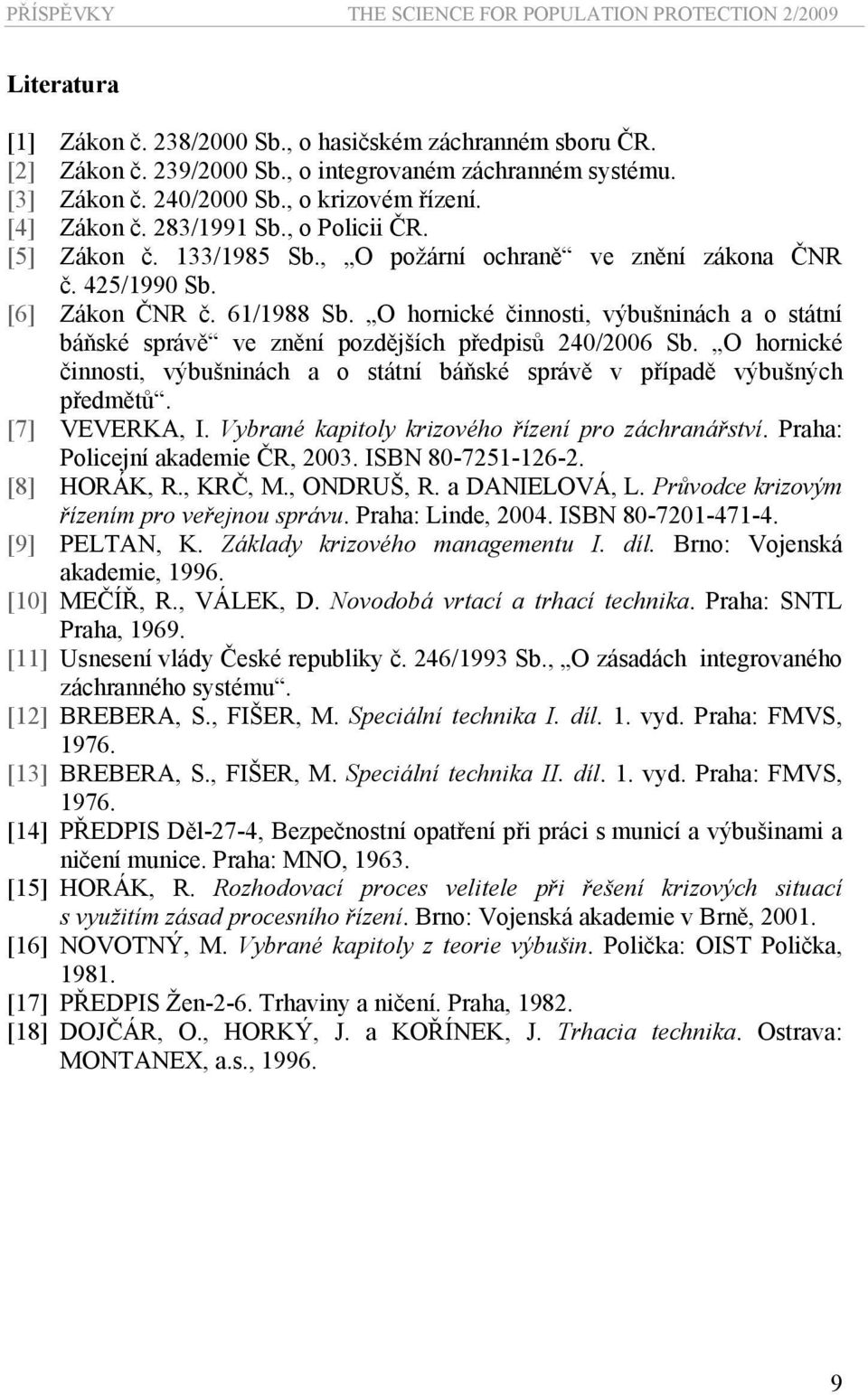 PŘÍSPĚVKY THE SCIENCE FOR POPULATION PROTECTION 2/2009

Literatura

[1] Zákon č. 238/2000 Sb., o hasičském záchranném sboru ČR.
[2] Zákon č. 239/2000 Sb., o integrovaném záchranném systému.
[3] Zákon č. 240/2000 Sb., o krizovém řízení.
[4] Zákon č. 283/1991 Sb., o Policii ČR.
[5] Zákon č. 133/1985 Sb., „O požární ochraně“ ve znění zákona ČNR č. 425/1990 Sb.
[6] Zákon ČNR č. 61/1988 Sb. „O hornické činnosti, výbušninách a o státní báňské správě“ ve znění pozdějších předpisů 240/2006 Sb. „O hornické činnosti, výbušninách a o státní báňské správě v případě výbušných předmětů“.
[7] VEVERKA, I. Vybrané kapitoly krizového řízení pro záchranářství. Praha: Policejní akademie ČR, 2003. ISBN 80-7251-126-2.
[8] HORÁK, R., KRČ, M., ONDRUŠ, R. a DANIELOVÁ, L. Průvodce krizovým řízením pro veřejnou správu. Praha: Linde, 2004. ISBN 80-7201-471-4.
[9] PELTAN, K. Základy krizového managementu I. díl. Brno: Vojenská akademie, 1996.
[10] MEČÍŘ, R., VÁLEK, D. Novodobá vrtací a trhací technika. Praha: SNTL Praha, 1969.
[11] Usnesení vlády České republiky č. 246/1993 Sb., „O zásadách integrovaného záchranného systému“.
[12] BREBERA, S., FIŠER, M. Speciální technika I. díl. 1. vyd. Praha: FMVS, 1976.
[13] BREBERA, S., FIŠER, M. Speciální technika II. díl. 1. vyd. Praha: FMVS, 1976.
[14] PŘEDPIS Děl-27-4, Bezpečnostní opatření při práci s municí a výbušinami a ničení munice. Praha: MNO, 1963.
[15] HORÁK, R. Rozhodovací proces velitele při řešení krizových situací s využitím zásad procesního řízení. Brno: Vojenská akademie v Brně, 2001.
[16] NOVOTNÝ, M. Vybrané kapitoly z teorie výbušin. Polička: OIST Polička, 1981.
[17] PŘEDPIS Žen-2-6. Trhaviny a ničení. Praha, 1982.
[18] DOJČÁR, O., HORKÝ, J. a KOŘÍNEK, J. Trhacia technika. Ostrava: MONTANEX, a.s., 1996.

9